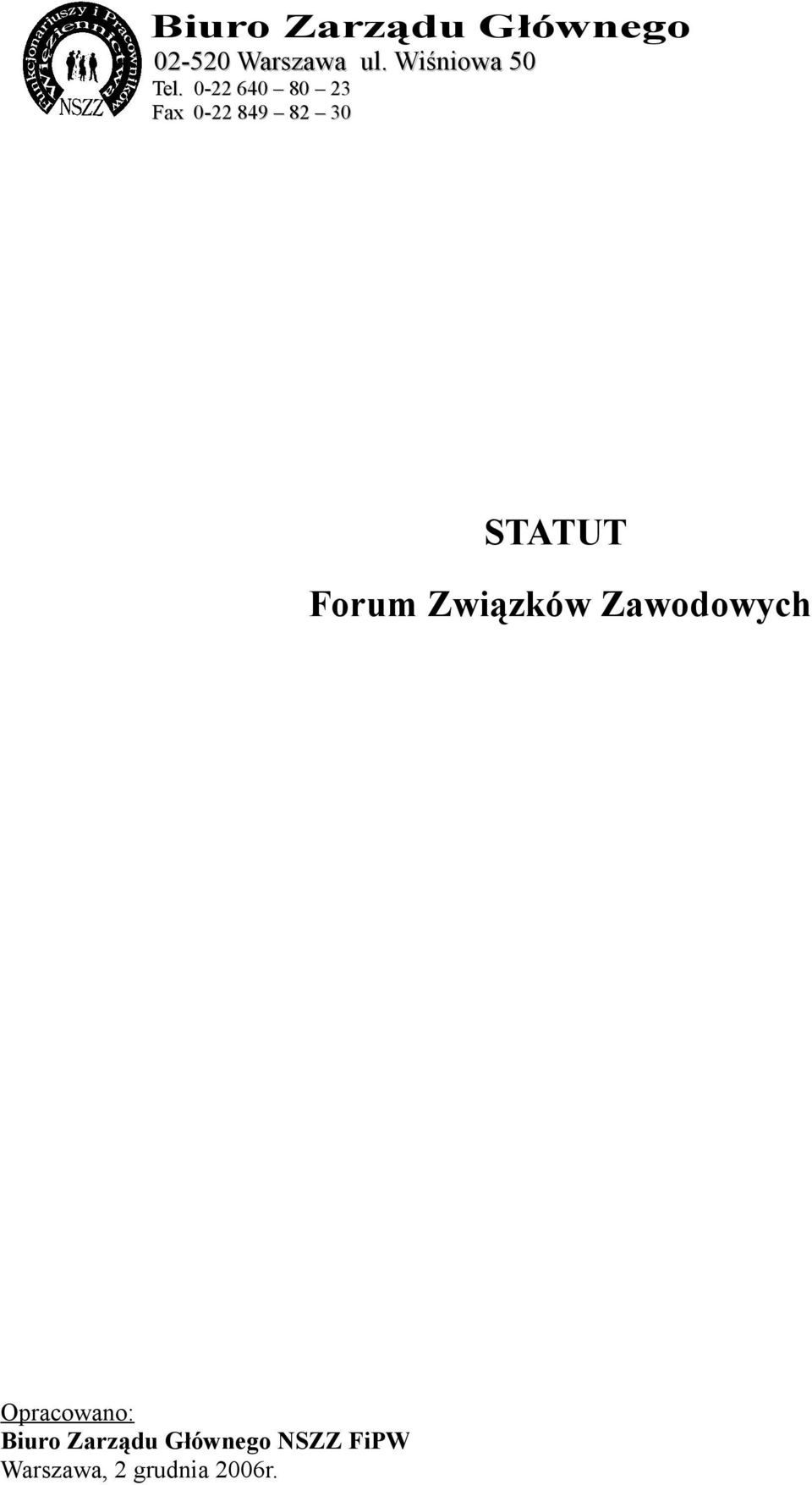 Funkcjonariuszy i Pracowników Więziennictwa NSZZ

Biuro Zarządu Głównego
02-520 Warszawa ul. Wiśniowa 50
Tel. 0-22 640 – 80 – 23
Fax 0-22 849 – 82 – 30

STATUT
Forum Związków Zawodowych

Opracowano:
Biuro Zarządu Głównego NSZZ FiPW
Warszawa, 2 grudnia 2006r.